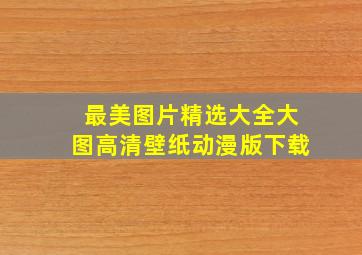 最美图片精选大全大图高清壁纸动漫版下载